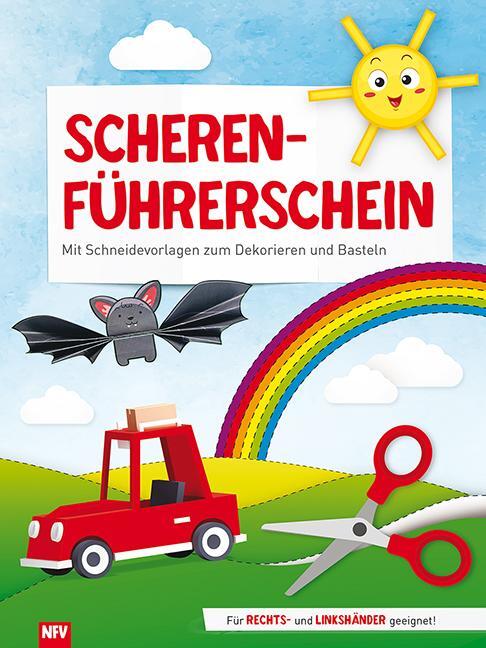 SCHEREN-FÜHRERSCHEIN

Mit Schneidevorlagen zum Dekorieren und Basteln

Für RECHTS- und LINKSHÄNDER geeignet!

NFV